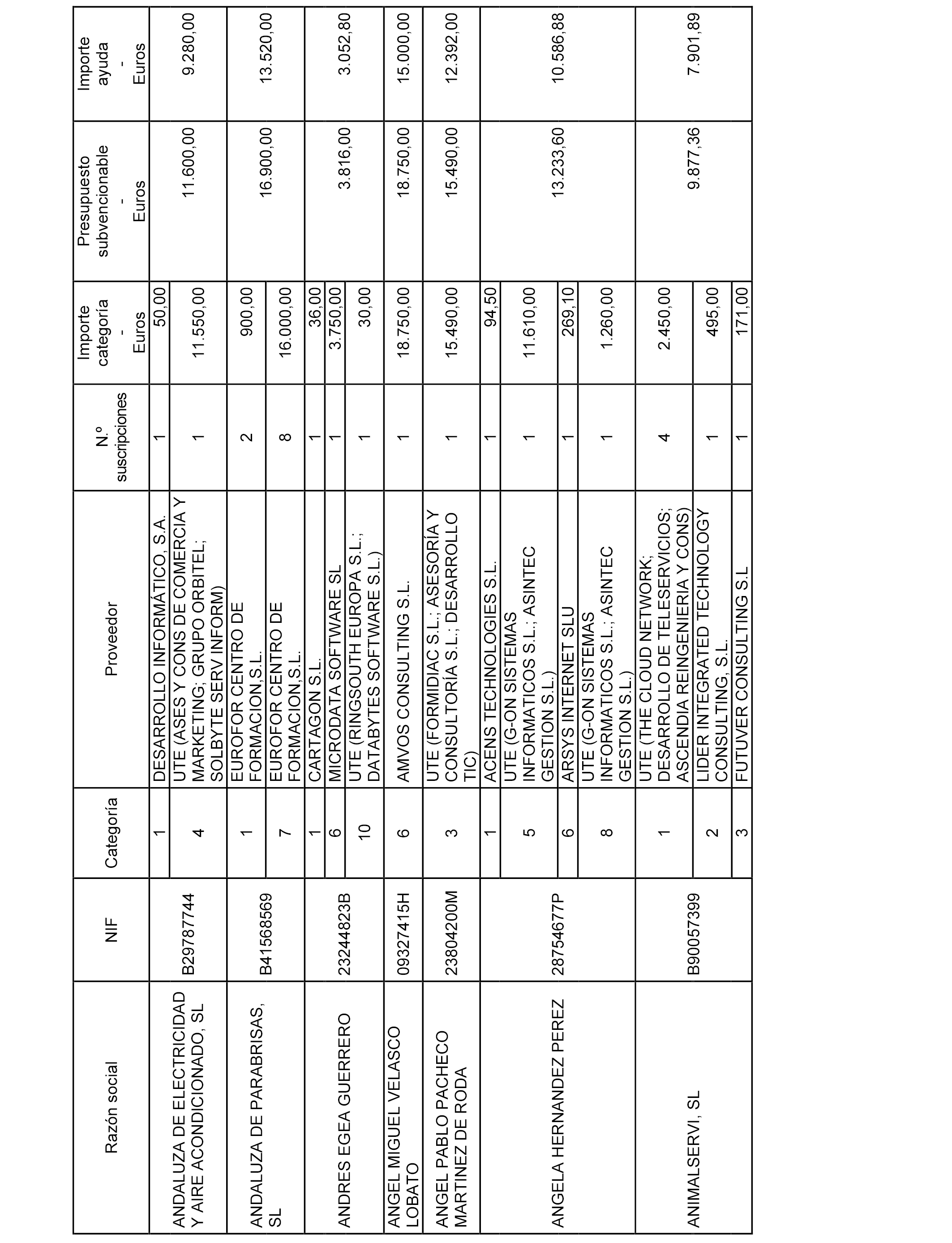 | Razón social | NIF | Categoría | Proveedor | N.º suscripciones | Importe categoría - Euros | Presupuesto subvencionable - Euros | Importe ayuda - Euros |
|---|---|---|---|---|---|---|---|
| ANDALUZA DE ELECTRICIDAD Y AIRE ACONDICIONADO, SL | B29787744 | 1 | DESARROLLO INFORMÁTICO, S.A. | 1 | 50,00 | 11.600,00 | 9.280,00 |
| | | 4 | UTE (ASES Y CONS DE COMERCIA Y MARKETING; GRUPO ORBITEL; SOLBYTE SERV INFORM) | 1 | 11.550,00 | | |
| ANDALUZA DE PARABRISAS, SL | B41568569 | 1 | EUROFOR CENTRO DE FORMACION,S.L. | 2 | 900,00 | 16.900,00 | 13.520,00 |
| | | 7 | EUROFOR CENTRO DE FORMACION,S.L. | 8 | 16.000,00 | | |
| ANDRES EGEA GUERRERO | 23244823B | 1 | CARTAGON S.L. | 1 | 36,00 | 3.816,00 | 3.052,80 |
| | | 6 | MICRODATA SOFTWARE SL | 1 | 3.750,00 | | |
| | | 10 | UTE (RINGSOUTH EUROPA S.L.; DATABYTES SOFTWARE S.L.) | 1 | 30,00 | | |
| ANGEL MIGUEL VELASCO LOBATO | 09327415H | 6 | AMVOS CONSULTING S.L. | 1 | 18.750,00 | 18.750,00 | 15.000,00 |
| ANGEL PABLO PACHECO MARTINEZ DE RODA | 23804200M | 3 | UTE (FORMIDIAC S.L.; ASESORÍA Y CONSULTORÍA S.L.; DESARROLLO TIC) | 1 | 15.490,00 | 15.490,00 | 12.392,00 |
| ANGELA HERNANDEZ PEREZ | 28754677P | 1 | ACENS TECHNOLOGIES S.L. | 1 | 94,50 | 13.233,60 | 10.586,88 |
| | | 5 | UTE (G-ON SISTEMAS INFORMATICOS S.L.; ASINTEC GESTION S.L.) | 1 | 11.610,00 | | |
| | | 6 | ARSYS INTERNET SLU | 1 | 269,10 | | |
| | | 8 | UTE (G-ON SISTEMAS INFORMATICOS S.L.; ASINTEC GESTION S.L.) | 1 | 1.260,00 | | |
| ANIMALSERVI, SL | B90057399 | 1 | UTE (THE CLOUD NETWORK; DESARROLLO DE TELESERVICIOS; ASCENDIA REINGENIERIA Y CONS) | 4 | 2.450,00 | 9.877,36 | 7.901,89 |
| | | 2 | LIDER INTEGRATED TECHNOLOGY CONSULTING, S.L. | 1 | 495,00 | | |
| | | 3 | FUTUVER CONSULTING S.L | 1 | 171,00 | | |